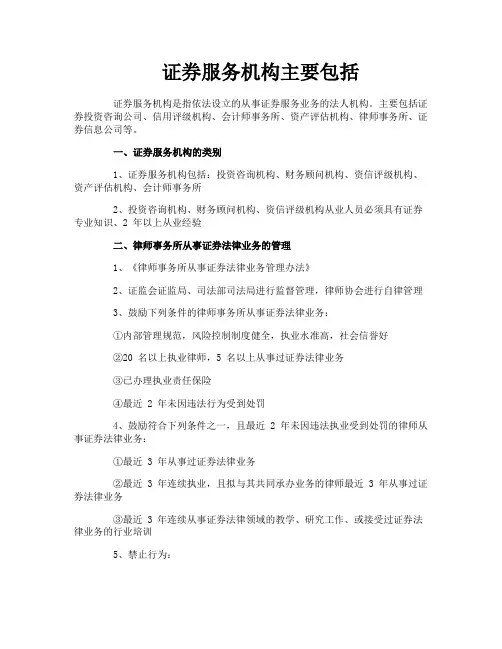 证券服务机构主要包括

证券服务机构是指依法设立的从事证券服务业务的法人机构。主要包括证券投资咨询公司、信用评级机构、会计师事务所、资产评估机构、律师事务所、证券信息公司等。

一、证券服务机构的类别

1、证券服务机构包括：投资咨询机构、财务顾问机构、资信评级机构、资产评估机构、会计师事务所

2、投资咨询机构、财务顾问机构、资信评级机构从业人员必须具有证券专业知识、2 年以上从业经验

二、律师事务所从事证券法律业务的管理

1、《律师事务所从事证券法律业务管理办法》

2、证监会证监局、司法部司法局进行监督管理，律师协会进行自律管理

3、鼓励下列条件的律师事务所从事证券法律业务：

①内部管理规范，风险控制制度健全，执业水准高，社会信誉好

②20 名以上执业律师，5 名以上从事过证券法律业务

③已办理执业责任保险

④最近 2 年未因违法行为受到处罚

4、鼓励符合下列条件之一，且最近 2 年未因违法执业受到处罚的律师从事证券法律业务：

①最近 3 年从事过证券法律业务

②最近 3 年连续执业，且拟与其共同承办业务的律师最近 3 年从事过证券法律业务

③最近 3 年连续从事证券法律领域的教学、研究工作、或接受过证券法律业务的行业培训

5、禁止行为：